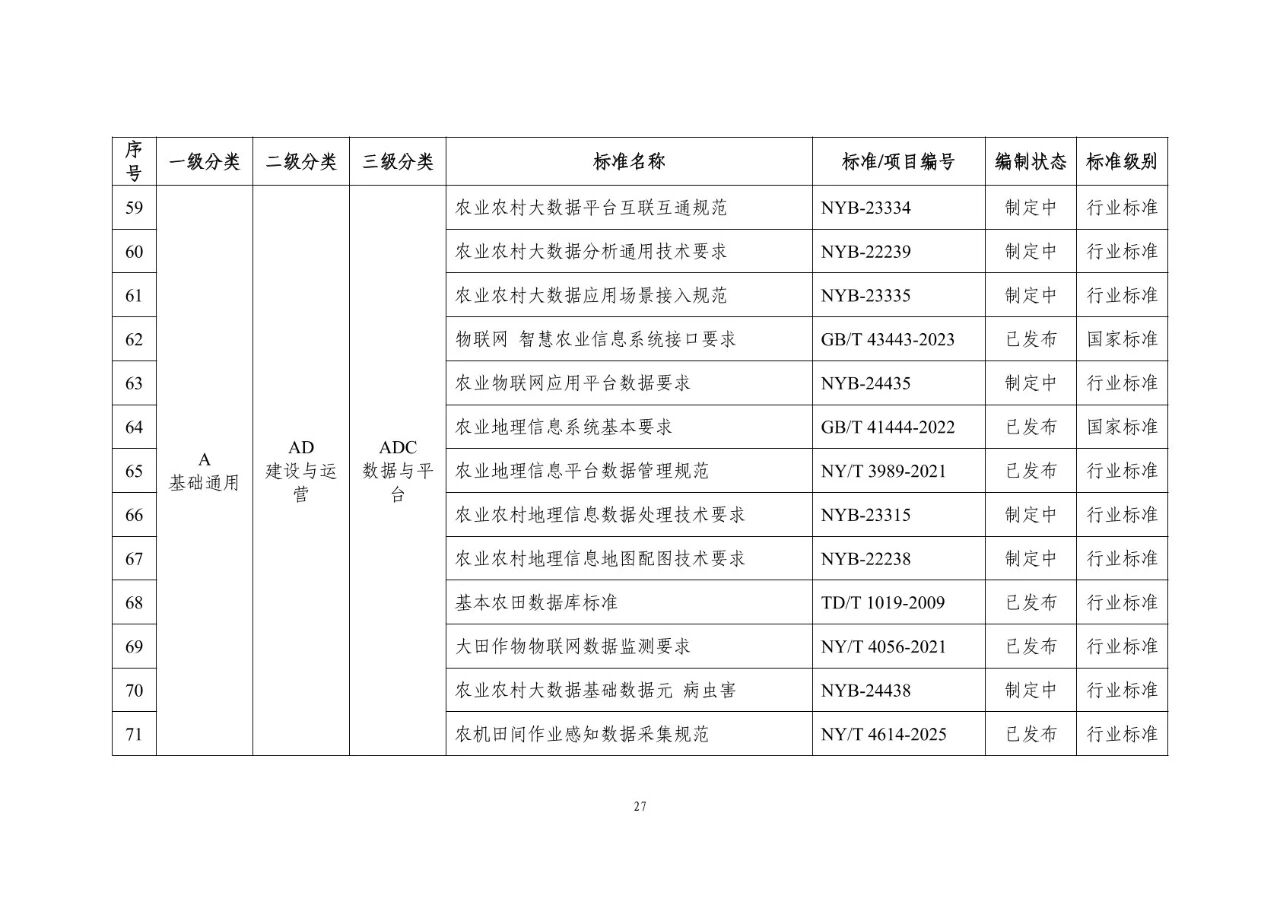 | 序号 | 一级分类 | 二级分类 | 三级分类 | 标准名称 | 标准/项目编号 | 编制状态 | 标准级别 |
|---|---|---|---|---|---|---|---|
| 59 | A 基础通用 | AD 建设与运营 | ADC 数据与平台 | 农业农村大数据平台互联互通规范 | NYB-23334 | 制定中 | 行业标准 |
| 60 | | | | 农业农村大数据分析通用技术要求 | NYB-22239 | 制定中 | 行业标准 |
| 61 | | | | 农业农村大数据应用场景接入规范 | NYB-23335 | 制定中 | 行业标准 |
| 62 | | | | 物联网 智慧农业信息系统接口要求 | GB/T 43443-2023 | 已发布 | 国家标准 |
| 63 | | | | 农业物联网应用平台数据要求 | NYB-24435 | 制定中 | 行业标准 |
| 64 | | | | 农业地理信息系统基本要求 | GB/T 41444-2022 | 已发布 | 国家标准 |
| 65 | | | | 农业地理信息平台数据管理规范 | NY/T 3989-2021 | 已发布 | 行业标准 |
| 66 | | | | 农业农村地理信息数据处理技术要求 | NYB-23315 | 制定中 | 行业标准 |
| 67 | | | | 农业农村地理信息地图配图技术要求 | NYB-22238 | 制定中 | 行业标准 |
| 68 | | | | 基本农田数据库标准 | TD/T 1019-2009 | 已发布 | 行业标准 |
| 69 | | | | 大田作物物联网数据监测要求 | NY/T 4056-2021 | 已发布 | 行业标准 |
| 70 | | | | 农业农村大数据基础数据元 病虫害 | NYB-24438 | 制定中 | 行业标准 |
| 71 | | | | 农机田间作业感知数据采集规范 | NY/T 4614-2025 | 已发布 | 行业标准 |

27